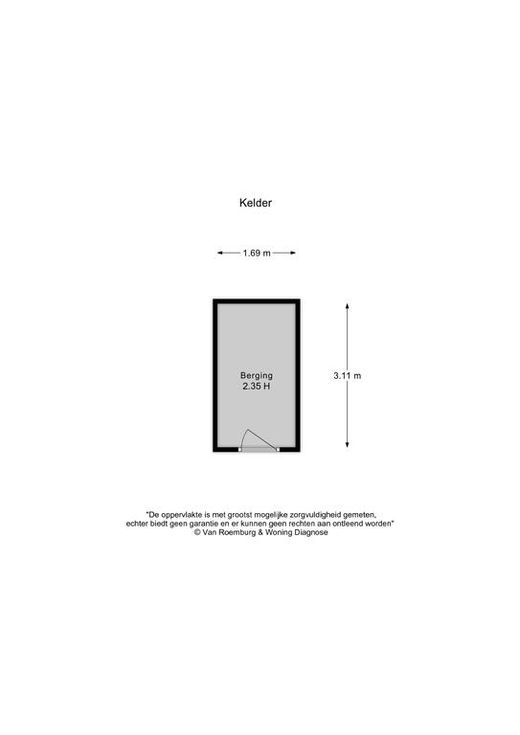 Kelder

1.69 m

Berging
2.35 H

3.11 m

"De oppervlakte is met grootst mogelijke zorgvuldigheid gemeten, echter biedt geen garantie en er kunnen geen rechten aan ontleend worden"
© Van Roemburg & Woning Diagnose